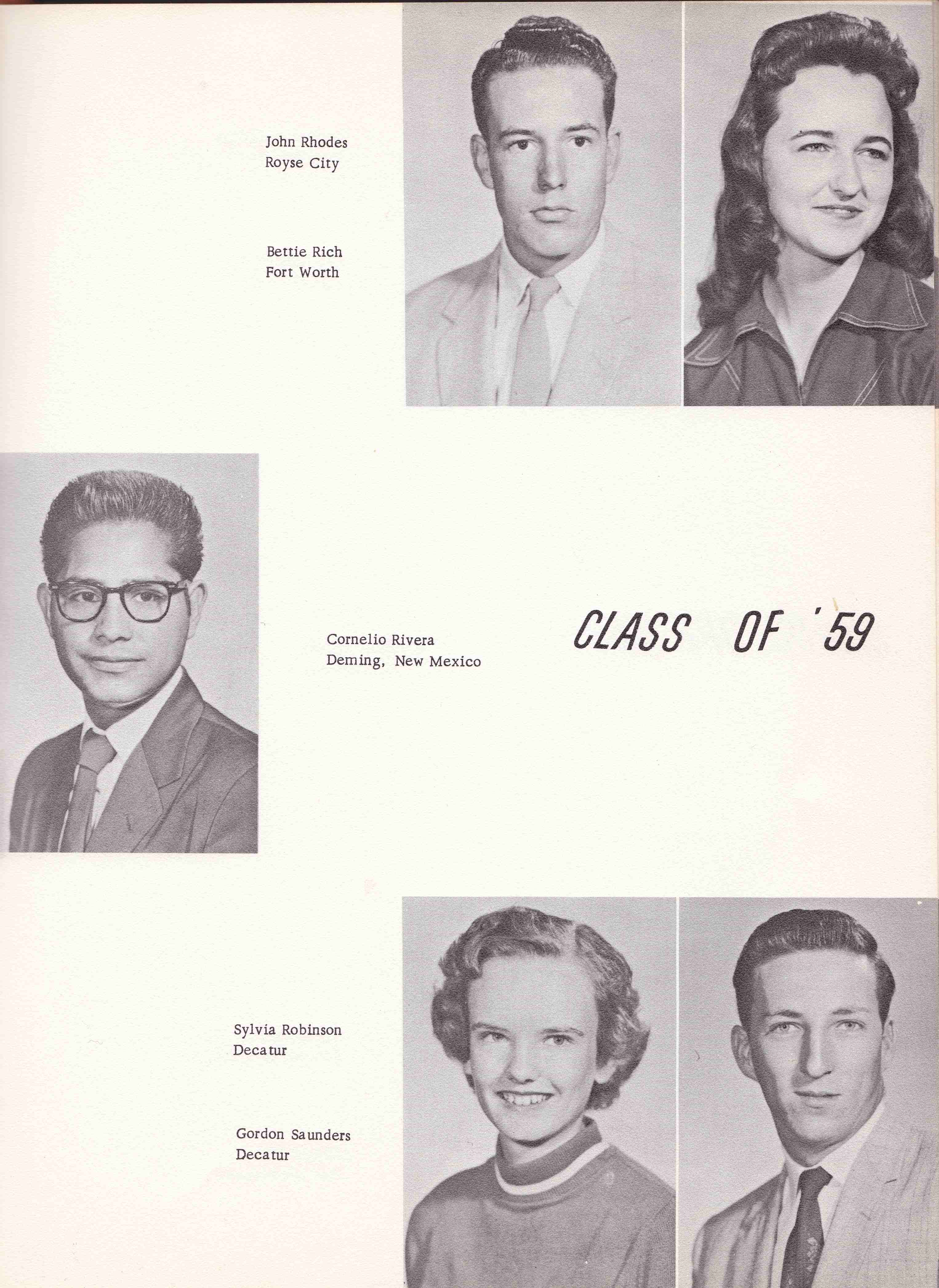 John Rhodes
Royse City

Bettie Rich
Fort Worth

Cornelio Rivera
Deming, New Mexico

CLASS OF '59

Sylvia Robinson
Decatur

Gordon Saunders
Decatur